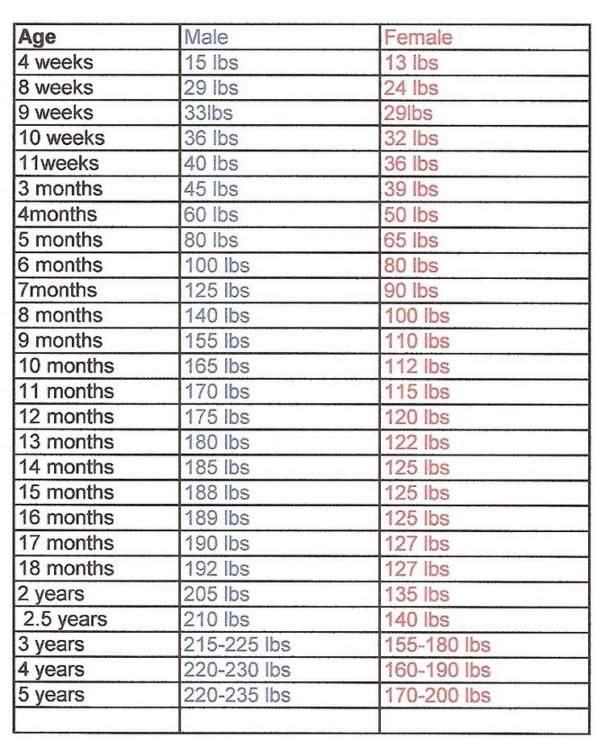 | Age | Male | Female |
|---|---|---|
| 4 weeks | 15 lbs | 13 lbs |
| 8 weeks | 29 lbs | 24 lbs |
| 9 weeks | 33lbs | 29lbs |
| 10 weeks | 36 lbs | 32 lbs |
| 11weeks | 40 lbs | 36 lbs |
| 3 months | 45 lbs | 39 lbs |
| 4months | 60 lbs | 50 lbs |
| 5 months | 80 lbs | 65 lbs |
| 6 months | 100 lbs | 80 lbs |
| 7months | 125 lbs | 90 lbs |
| 8 months | 140 lbs | 100 lbs |
| 9 months | 155 lbs | 110 lbs |
| 10 months | 165 lbs | 112 lbs |
| 11 months | 170 lbs | 115 lbs |
| 12 months | 175 lbs | 120 lbs |
| 13 months | 180 lbs | 122 lbs |
| 14 months | 185 lbs | 125 lbs |
| 15 months | 188 lbs | 125 lbs |
| 16 months | 189 lbs | 125 lbs |
| 17 months | 190 lbs | 127 lbs |
| 18 months | 192 lbs | 127 lbs |
| 2 years | 205 lbs | 135 lbs |
| 2.5 years | 210 lbs | 140 lbs |
| 3 years | 215-225 lbs | 155-180 lbs |
| 4 years | 220-230 lbs | 160-190 lbs |
| 5 years | 220-235 lbs | 170-200 lbs |
| | | |